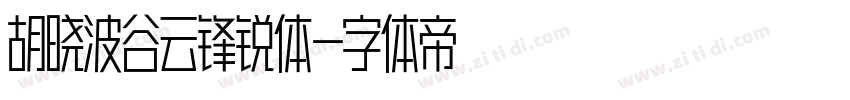 胡晓波谷云锋锐体-字体帝

www.zi ti di.com www.zi ti di.com www.zi ti di.com www.zi ti di.com